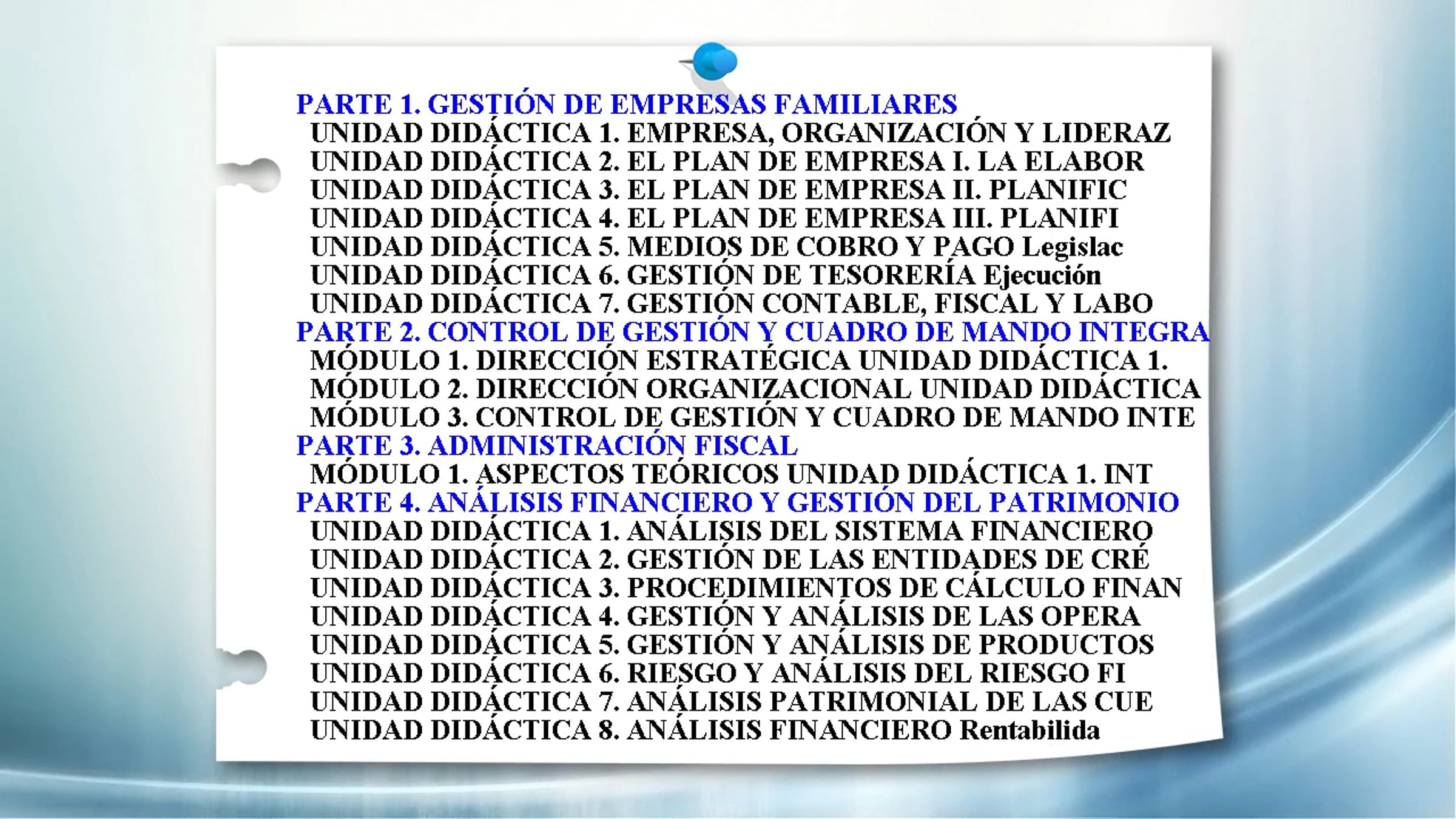 PARTE 1. GESTIÓN DE EMPRESAS FAMILIARES
UNIDAD DIDÁCTICA 1. EMPRESA, ORGANIZACIÓN Y LIDERAZ
UNIDAD DIDÁCTICA 2. EL PLAN DE EMPRESA I. LA ELABOR
UNIDAD DIDÁCTICA 3. EL PLAN DE EMPRESA II. PLANIFIC
UNIDAD DIDÁCTICA 4. EL PLAN DE EMPRESA III. PLANIFI
UNIDAD DIDÁCTICA 5. MEDIOS DE COBRO Y PAGO Legislac
UNIDAD DIDÁCTICA 6. GESTIÓN DE TESORERÍA Ejecución
UNIDAD DIDÁCTICA 7. GESTIÓN CONTABLE, FISCAL Y LABO
PARTE 2. CONTROL DE GESTIÓN Y CUADRO DE MANDO INTEGRA
MÓDULO 1. DIRECCIÓN ESTRATÉGICA UNIDAD DIDÁCTICA 1.
MÓDULO 2. DIRECCIÓN ORGANIZACIONAL UNIDAD DIDÁCTICA
MÓDULO 3. CONTROL DE GESTIÓN Y CUADRO DE MANDO INTE
PARTE 3. ADMINISTRACIÓN FISCAL
MÓDULO 1. ASPECTOS TEÓRICOS UNIDAD DIDÁCTICA 1. INT
PARTE 4. ANÁLISIS FINANCIERO Y GESTIÓN DEL PATRIMONIO
UNIDAD DIDÁCTICA 1. ANÁLISIS DEL SISTEMA FINANCIERO
UNIDAD DIDÁCTICA 2. GESTIÓN DE LAS ENTIDADES DE CRÉ
UNIDAD DIDÁCTICA 3. PROCEDIMIENTOS DE CÁLCULO FINAN
UNIDAD DIDÁCTICA 4. GESTIÓN Y ANÁLISIS DE LAS OPERA
UNIDAD DIDÁCTICA 5. GESTIÓN Y ANÁLISIS DE PRODUCTOS
UNIDAD DIDÁCTICA 6. RIESGO Y ANÁLISIS DEL RIESGO FI
UNIDAD DIDÁCTICA 7. ANÁLISIS PATRIMONIAL DE LAS CUE
UNIDAD DIDÁCTICA 8. ANÁLISIS FINANCIERO Rentabilida